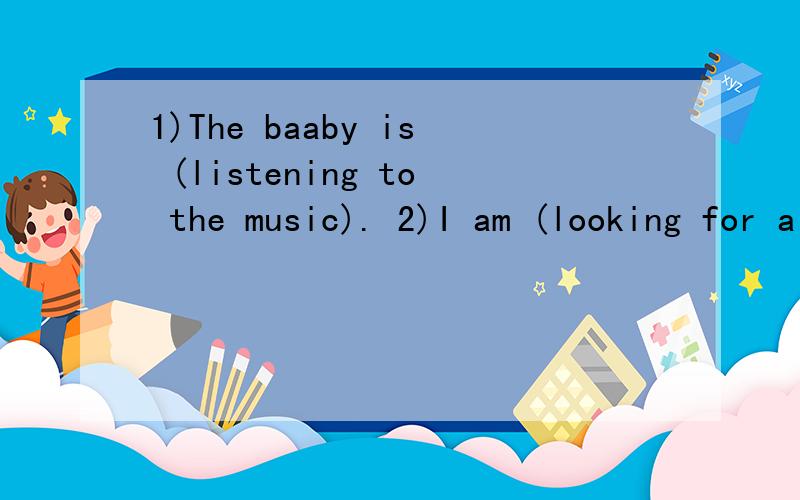 1)The baaby is (listening to the music). 2)I am (looking for a

xyz